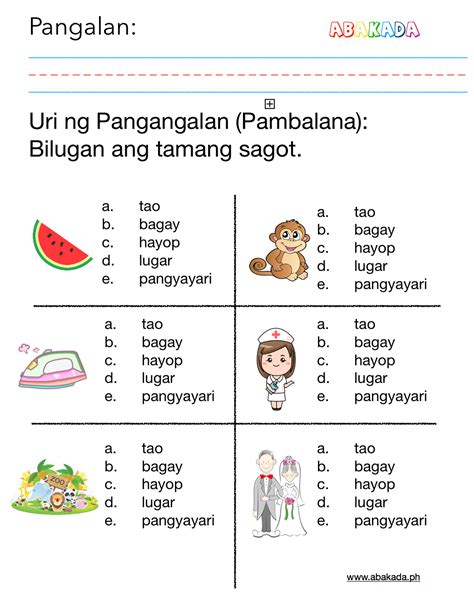 Pangalan:

ABAKADA

Uri ng Pangangalan (Pambalana):
Bilugan ang tamang sagot.

a. tao
b. bagay
c. hayop
d. lugar
e. pangyayari

a. tao
b. bagay
c. hayop
d. lugar
e. pangyayari

a. tao
b. bagay
c. hayop
d. lugar
e. pangyayari

a. tao
b. bagay
c. hayop
d. lugar
e. pangyayari

ZOO

a. tao
b. bagay
c. hayop
d. lugar
e. pangyayari

a. tao
b. bagay
c. hayop
d. lugar
e. pangyayari

www.abakada.ph